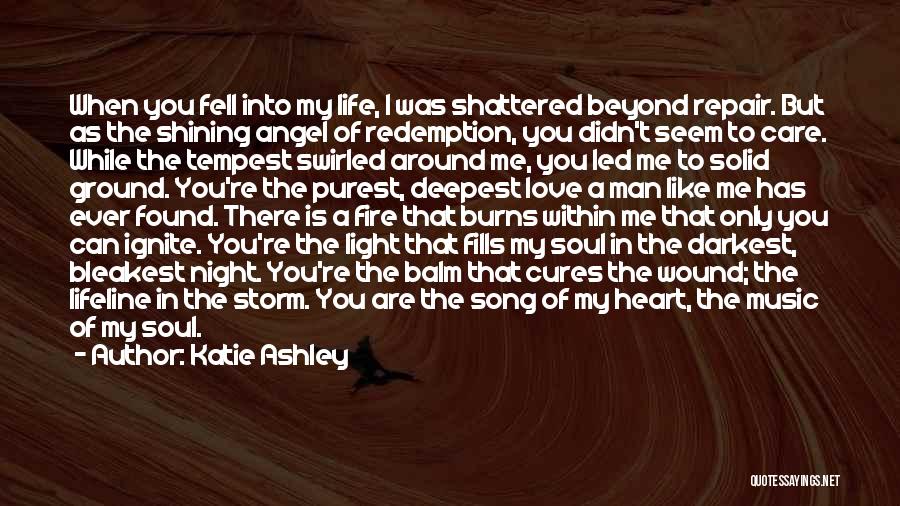 When you fell into my life, I was shattered beyond repair. But as the shining angel of redemption, you didn't seem to care. While the tempest swirled around me, you led me to solid ground. You're the purest, deepest love a man like me has ever found. There is a fire that burns within me that only you can ignite. You're the light that fills my soul in the darkest, bleakest night. You're the balm that cures the wound; the lifeline in the storm. You are the song of my heart, the music of my soul.
- Author: Katie Ashley

QUOTESSAYINGS.NET